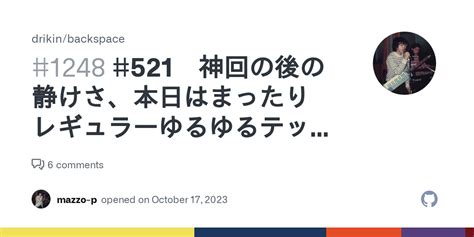 drikin/backspace

#1248 #521　神回の後の静けさ、本日はまったりレギュラーゆるゆるテッ...

6 comments

mazzo-p opened on October 17, 2023